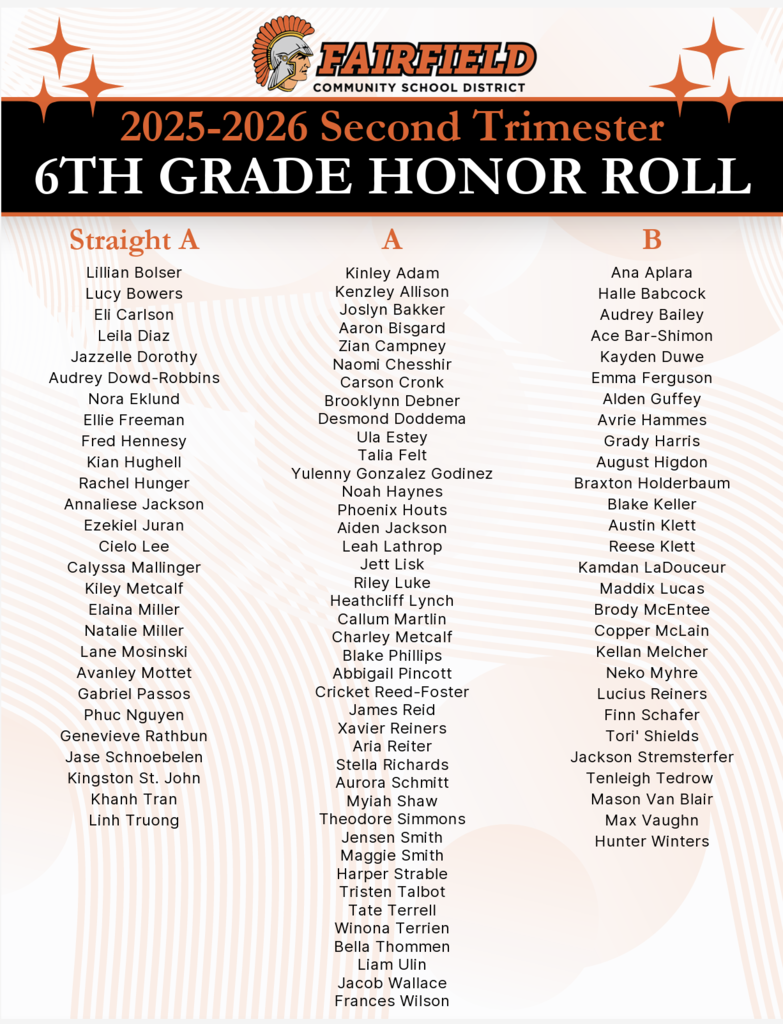 FAIRFIELD
COMMUNITY SCHOOL DISTRICT

2025-2026 Second Trimester
6TH GRADE HONOR ROLL

Straight A
Lillian Bolser
Lucy Bowers
Eli Carlson
Leila Diaz
Jazzelle Dorothy
Audrey Dowd-Robbins
Nora Eklund
Ellie Freeman
Fred Hennesy
Kian Hughell
Rachel Hunger
Annaliese Jackson
Ezekiel Juran
Cielo Lee
Calyssa Mallinger
Kiley Metcalf
Elaina Miller
Natalie Miller
Lane Mosinski
Avanley Mottet
Gabriel Passos
Phuc Nguyen
Genevieve Rathbun
Jase Schnoebelen
Kingston St. John
Khanh Tran
Linh Truong

A
Kinley Adam
Kenzley Allison
Joslyn Bakker
Aaron Bisgard
Zian Campney
Naomi Chesshir
Carson Cronk
Brooklynn Debner
Desmond Doddema
Ula Estey
Talia Felt
Yulenny Gonzalez Godinez
Noah Haynes
Phoenix Houts
Aiden Jackson
Leah Lathrop
Jett Lisk
Riley Luke
Heathcliff Lynch
Callum Martlin
Charley Metcalf
Blake Phillips
Abbigail Pincott
Cricket Reed-Foster
James Reid
Xavier Reiners
Aria Reiter
Stella Richards
Aurora Schmitt
Myiah Shaw
Theodore Simmons
Jensen Smith
Maggie Smith
Harper Strable
Tristen Talbot
Tate Terrell
Winona Terrien
Bella Thommen
Liam Ulin
Jacob Wallace
Frances Wilson

B
Ana Aplara
Halle Babcock
Audrey Bailey
Ace Bar-Shimon
Kayden Duwe
Emma Ferguson
Alden Guffey
Avrie Hammes
Grady Harris
August Higdon
Braxton Holderbaum
Blake Keller
Austin Klett
Reese Klett
Kamdan LaDouceur
Maddix Lucas
Brody McEntee
Copper McLain
Kellan Melcher
Neko Myhre
Lucius Reiners
Finn Schafer
Tori' Shields
Jackson Stremsterfer
Tenleigh Tedrow
Mason Van Blair
Max Vaughn
Hunter Winters